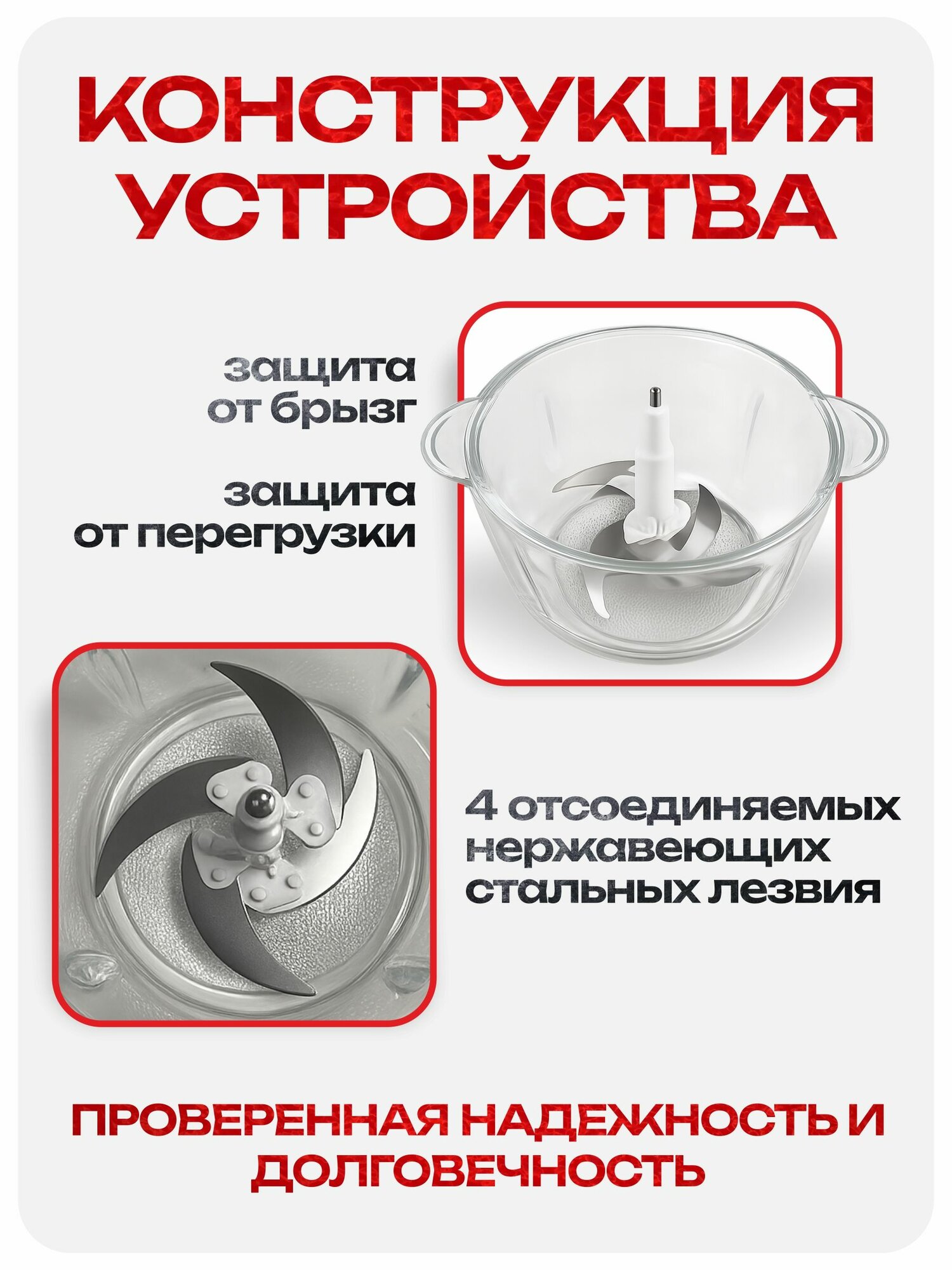 КОНСТРУКЦИЯ УСТРОЙСТВА

защита от брызг

защита от перегрузки

4 отсоединяемых нержавеющих стальных лезвия

ПРОВЕРЕННАЯ НАДЕЖНОСТЬ И ДОЛГОВЕЧНОСТЬ